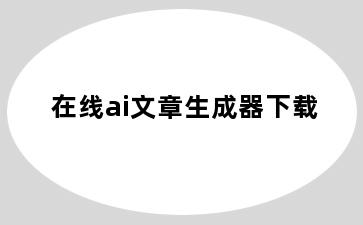 在线ai文章生成器下载